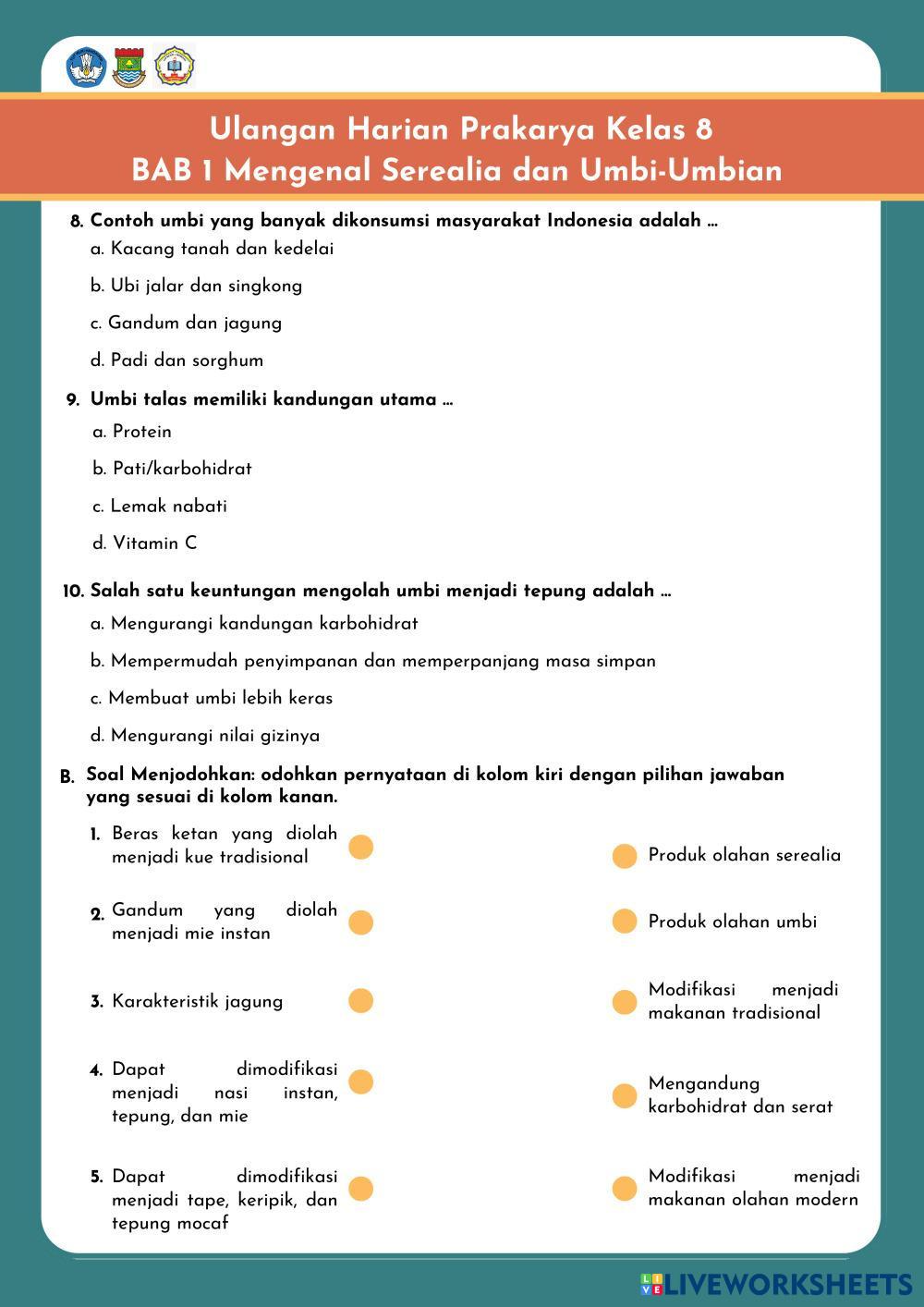 Ulangan Harian Prakarya Kelas 8
BAB 1 Mengenal Serealia dan Umbi-Umbian

8. Contoh umbi yang banyak dikonsumsi masyarakat Indonesia adalah ...
a. Kacang tanah dan kedelai
b. Ubi jalar dan singkong
c. Gandum dan jagung
d. Padi dan sorghum

9. Umbi talas memiliki kandungan utama ...
a. Protein
b. Pati/karbohidrat
c. Lemak nabati
d. Vitamin C

10. Salah satu keuntungan mengolah umbi menjadi tepung adalah ...
a. Mengurangi kandungan karbohidrat
b. Mempermudah penyimpanan dan memperpanjang masa simpan
c. Membuat umbi lebih keras
d. Mengurangi nilai gizinya

B. Soal Menjodohkan: odohkan pernyataan di kolom kiri dengan pilihan jawaban yang sesuai di kolom kanan.

1. Beras ketan yang diolah menjadi kue tradisional
2. Gandum yang diolah menjadi mie instan
3. Karakteristik jagung
4. Dapat dimodifikasi menjadi nasi instan, tepung, dan mie
5. Dapat dimodifikasi menjadi tape, keripik, dan tepung mocaf

Produk olahan serealia
Produk olahan umbi
Modifikasi menjadi makanan tradisional
Mengandung karbohidrat dan serat
Modifikasi menjadi makanan olahan modern

LIVEWORKSHEETS